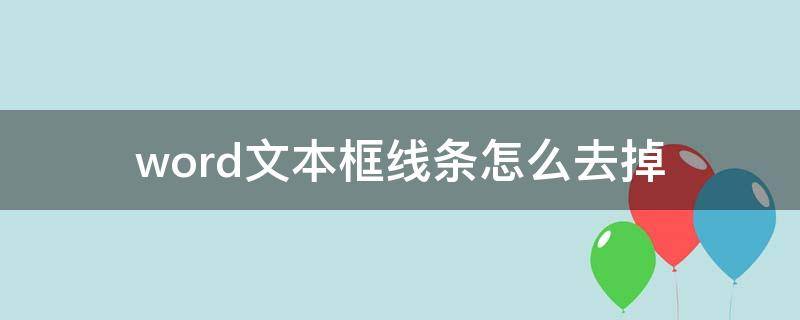 word文本框线条怎么去掉